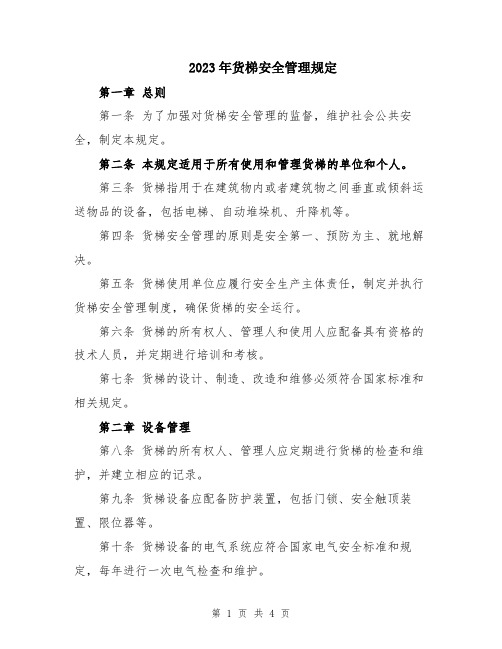 2023年货梯安全管理规定

第一章 总则

第一条 为了加强对货梯安全管理的监督，维护社会公共安全，制定本规定。

第二条 本规定适用于所有使用和管理货梯的单位和个人。

第三条 货梯指用于在建筑物内或者建筑物之间垂直或倾斜运送物品的设备，包括电梯、自动堆垛机、升降机等。

第四条 货梯安全管理的原则是安全第一、预防为主、就地解决。

第五条 货梯使用单位应履行安全生产主体责任，制定并执行货梯安全管理制度，确保货梯的安全运行。

第六条 货梯的所有权人、管理人和使用人应配备具有资格的技术人员，并定期进行培训和考核。

第七条 货梯的设计、制造、改造和维修必须符合国家标准和相关规定。

第二章 设备管理

第八条 货梯的所有权人、管理人应定期进行货梯的检查和维护，并建立相应的记录。

第九条 货梯设备应配备防护装置，包括门锁、安全触顶装置、限位器等。

第十条 货梯设备的电气系统应符合国家电气安全标准和规定，每年进行一次电气检查和维护。

第 1 页 共 4 页